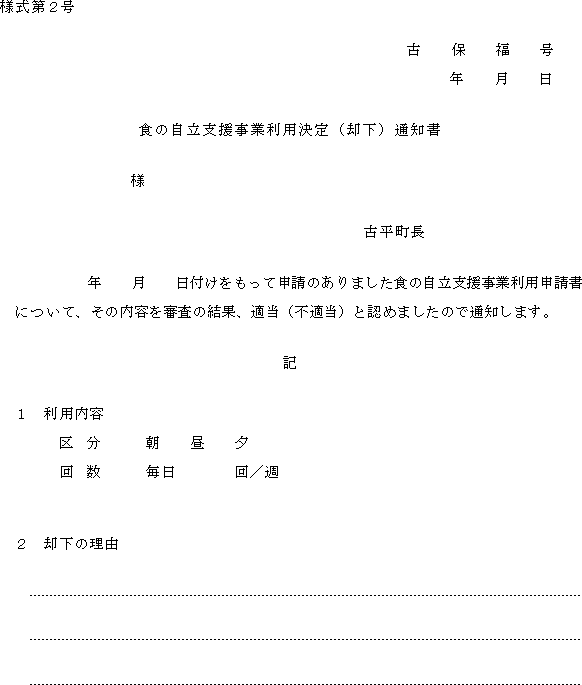 様式第２号

古　保　福　号
年　月　日

食の自立支援事業利用決定（却下）通知書

様

古平町長

年　月　日付けをもって申請のありました食の自立支援事業利用申請書について、その内容を審査の結果、適当（不適当）と認めましたので通知します。

記

１　利用内容
区 分　　朝　昼　夕
回 数　　毎日　　回／週

２　却下の理由